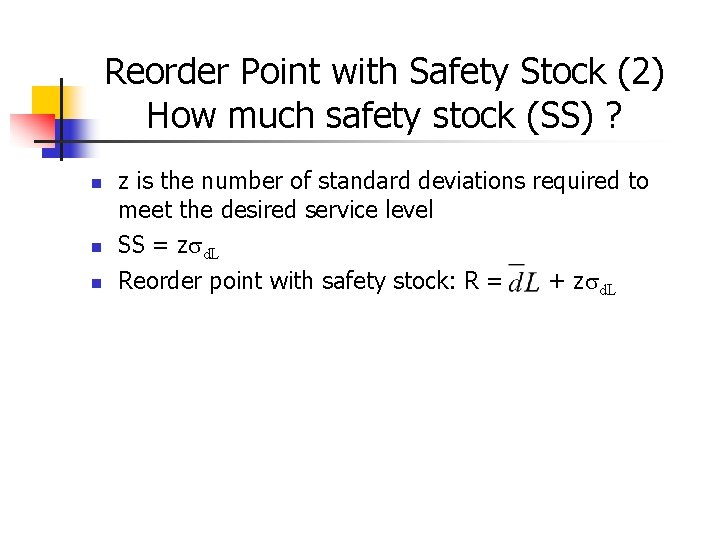 Reorder Point with Safety Stock (2)
How much safety stock (SS) ?

• z is the number of standard deviations required to meet the desired service level
• $SS = z\sigma_{dL}$
• Reorder point with safety stock: $R = \bar{d}L + z\sigma_{dL}$